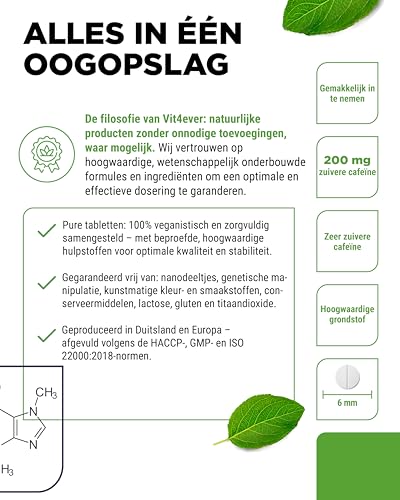 ALLES IN ÉÉN OOGOPSLAG

De filosofie van Vit4ever: natuurlijke producten zonder onnodige toevoegingen, waar mogelijk. Wij vertrouwen op hoogwaardige, wetenschappelijk onderbouwde formules en ingrediënten om een optimale en effectieve dosering te garanderen.

Pure tabletten: 100% veganistisch en zorgvuldig samengesteld – met beproefde, hoogwaardige hulpstoffen voor optimale kwaliteit en stabiliteit.

Gegarandeerd vrij van: nanodeeltjes, genetische manipulatie, kunstmatige kleur- en smaakstoffen, conserveermiddelen, lactose, gluten en titaandioxide.

Geproduceerd in Duitsland en Europa – afgevuld volgens de HACCP-, GMP- en ISO 22000:2018-normen.

$CH_3$
N
N
$H_3$

Gemakkelijk in te nemen

200 mg
zuivere cafeïne

Zeer zuivere cafeïne

Hoogwaardige grondstof

6 mm